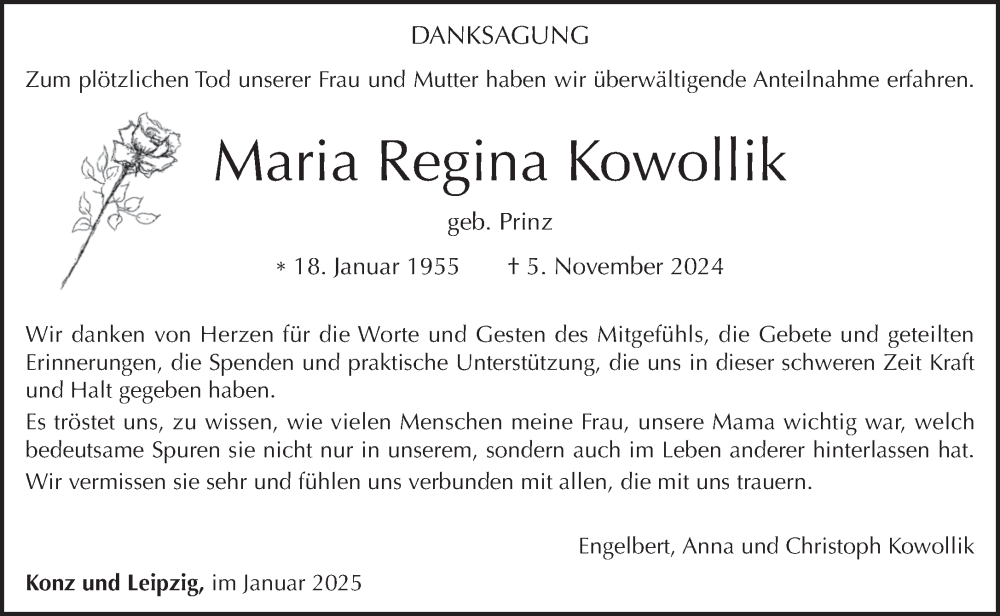 DANKSAGUNG

Zum plötzlichen Tod unserer Frau und Mutter haben wir überwältigende Anteilnahme erfahren.

Maria Regina Kowollik

geb. Prinz

* 18. Januar 1955 † 5. November 2024

Wir danken von Herzen für die Worte und Gesten des Mitgefühls, die Gebete und geteilten Erinnerungen, die Spenden und praktische Unterstützung, die uns in dieser schweren Zeit Kraft und Halt gegeben haben.

Es tröstet uns, zu wissen, wie vielen Menschen meine Frau, unsere Mama wichtig war, welch bedeutsame Spuren sie nicht nur in unserem, sondern auch im Leben anderer hinterlassen hat.

Wir vermissen sie sehr und fühlen uns verbunden mit allen, die mit uns trauern.

Engelbert, Anna und Christoph Kowollik

Konz und Leipzig, im Januar 2025